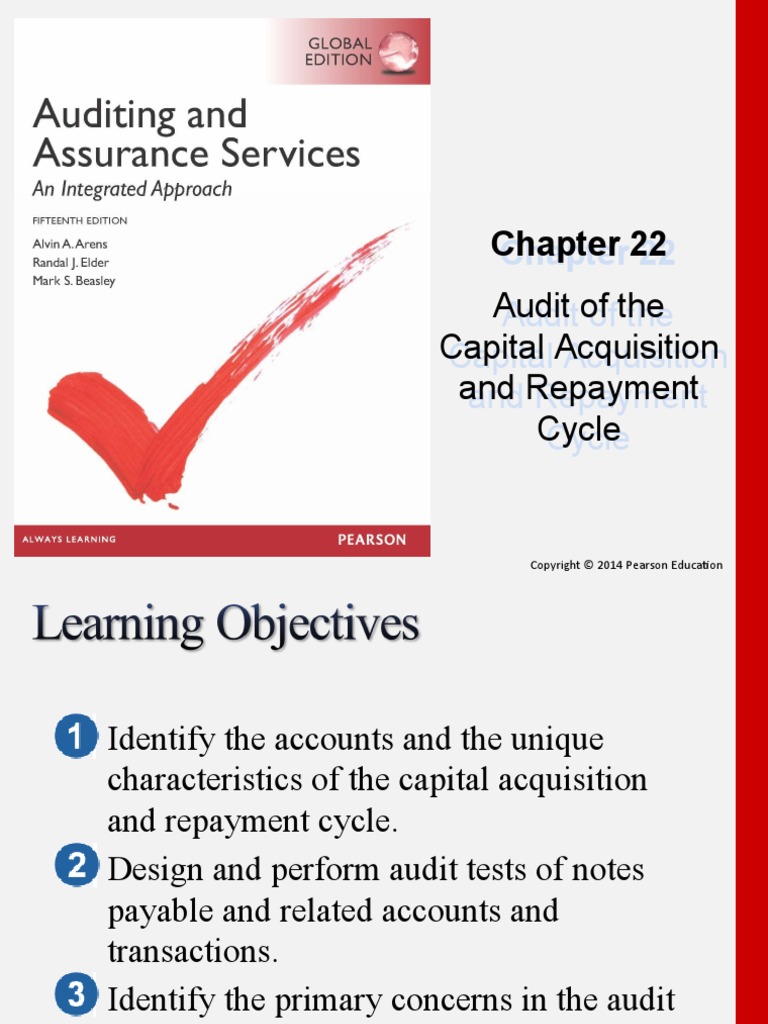 GLOBAL EDITION

Auditing and Assurance Services

An Integrated Approach

FIFTEENTH EDITION

Alvin A. Arens
Randal J. Elder
Mark S. Beasley

ALWAYS LEARNING

PEARSON

Chapter 22

Audit of the Capital Acquisition and Repayment Cycle

Copyright © 2014 Pearson Education

Learning Objectives

1 Identify the accounts and the unique characteristics of the capital acquisition and repayment cycle.

2 Design and perform audit tests of notes payable and related accounts and transactions.

3 Identify the primary concerns in the audit